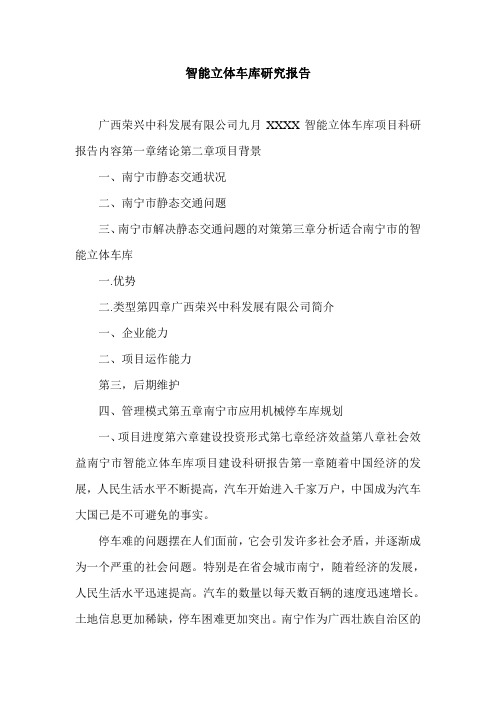 智能立体车库研究报告

广西荣兴中科发展有限公司九月 XXXX 智能立体车库项目科研报告内容第一章绪论第二章项目背景

一、南宁市静态交通状况

二、南宁市静态交通问题

三、南宁市解决静态交通问题的对策第三章分析适合南宁市的智能立体车库

一.优势

二.类型第四章广西荣兴中科发展有限公司简介

一、企业能力

二、项目运作能力

第三，后期维护

四、管理模式第五章南宁市应用机械停车库规划

一、项目进度第六章建设投资形式第七章经济效益第八章社会效益南宁市智能立体车库项目建设科研报告第一章随着中国经济的发展，人民生活水平不断提高，汽车开始进入千家万户，中国成为汽车大国已是不可避免的事实。

停车难的问题摆在人们面前，它会引发许多社会矛盾，并逐渐成为一个严重的社会问题。特别是在省会城市南宁，随着经济的发展，人民生活水平迅速提高。汽车的数量以每天数百辆的速度迅速增长。土地信息更加稀缺，停车困难更加突出。南宁作为广西壮族自治区的